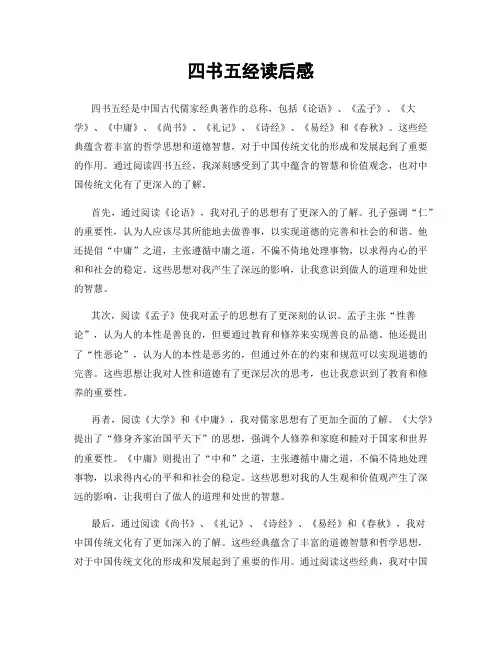 四书五经读后感

四书五经是中国古代儒家经典著作的总称，包括《论语》、《孟子》、《大学》、《中庸》、《尚书》、《礼记》、《诗经》、《易经》和《春秋》。这些经典蕴含着丰富的哲学思想和道德智慧，对于中国传统文化的形成和发展起到了重要的作用。通过阅读四书五经，我深刻感受到了其中蕴含的智慧和价值观念，也对中国传统文化有了更深入的了解。

首先，通过阅读《论语》，我对孔子的思想有了更深入的了解。孔子强调“仁”的重要性，认为人应该尽其所能地去做善事，以实现道德的完善和社会的和谐。他还提倡“中庸”之道，主张遵循中庸之道，不偏不倚地处理事物，以求得内心的平和和社会的稳定。这些思想对我产生了深远的影响，让我意识到做人的道理和处世的智慧。

其次，阅读《孟子》使我对孟子的思想有了更深刻的认识。孟子主张“性善论”，认为人的本性是善良的，但要通过教育和修养来实现善良的品德。他还提出了“性恶论”，认为人的本性是恶劣的，但通过外在的约束和规范可以实现道德的完善。这些思想让我对人性和道德有了更深层次的思考，也让我意识到了教育和修养的重要性。

再者，阅读《大学》和《中庸》，我对儒家思想有了更加全面的了解。《大学》提出了“修身齐家治国平天下”的思想，强调个人修养和家庭和睦对于国家和世界的重要性。《中庸》则提出了“中和”之道，主张遵循中庸之道，不偏不倚地处理事物，以求得内心的平和和社会的稳定。这些思想对我的人生观和价值观产生了深远的影响，让我明白了做人的道理和处世的智慧。

最后，通过阅读《尚书》、《礼记》、《诗经》、《易经》和《春秋》，我对中国传统文化有了更加深入的了解。这些经典蕴含了丰富的道德智慧和哲学思想，对于中国传统文化的形成和发展起到了重要的作用。通过阅读这些经典，我对中国